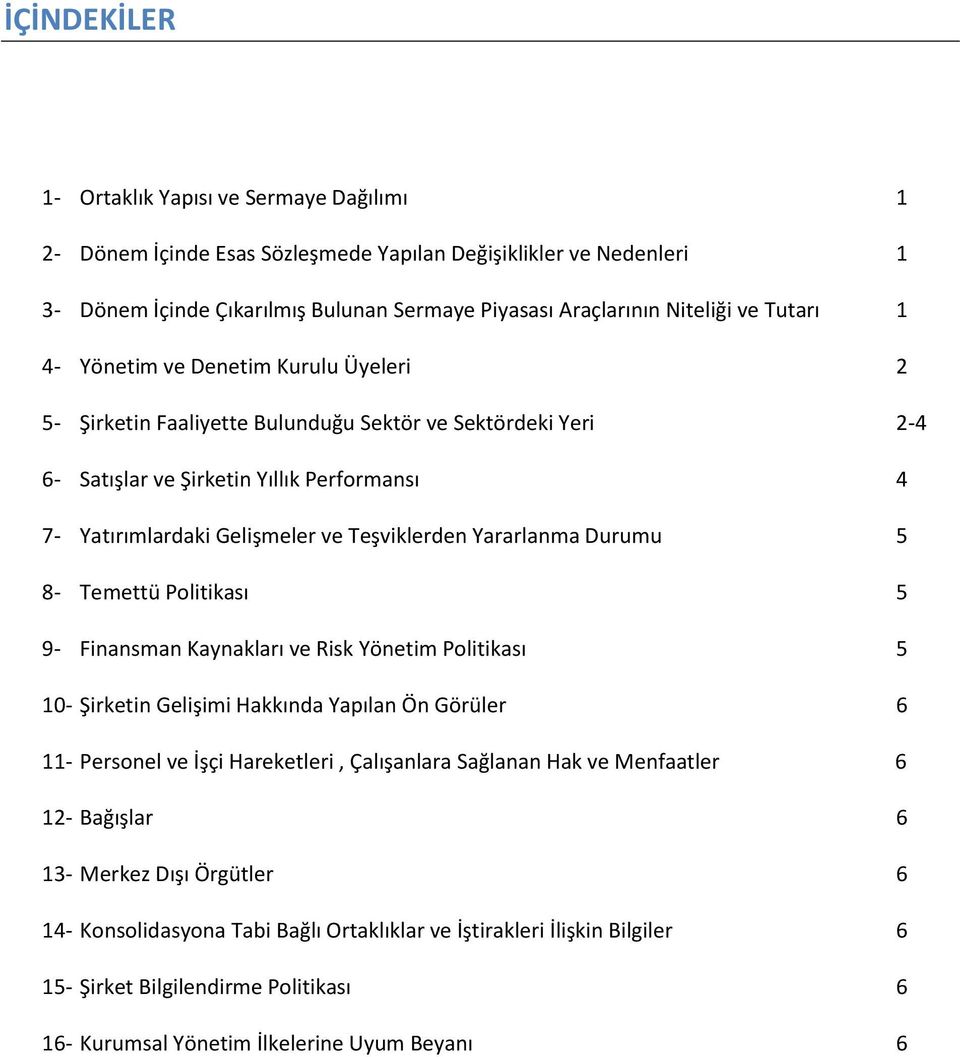 İÇİNDEKİLER

1- Ortaklık Yapısı ve Sermaye Dağılımı 1

2- Dönem İçinde Esas Sözleşmede Yapılan Değişiklikler ve Nedenleri 1

3- Dönem İçinde Çıkarılmış Bulunan Sermaye Piyasası Araçlarının Niteliği ve Tutarı 1

4- Yönetim ve Denetim Kurulu Üyeleri 2

5- Şirketin Faaliyette Bulunduğu Sektör ve Sektördeki Yeri 2-4

6- Satışlar ve Şirketin Yıllık Performansı 4

7- Yatırımlardaki Gelişmeler ve Teşviklerden Yararlanma Durumu 5

8- Temettü Politikası 5

9- Finansman Kaynakları ve Risk Yönetim Politikası 5

10- Şirketin Gelişimi Hakkında Yapılan Ön Görüler 6

11- Personel ve İşçi Hareketleri , Çalışanlara Sağlanan Hak ve Menfaatler 6

12- Bağışlar 6

13- Merkez Dışı Örgütler 6

14- Konsolidasyona Tabi Bağlı Ortaklıklar ve İştirakleri İlişkin Bilgiler 6

15- Şirket Bilgilendirme Politikası 6

16- Kurumsal Yönetim İlkelerine Uyum Beyanı 6